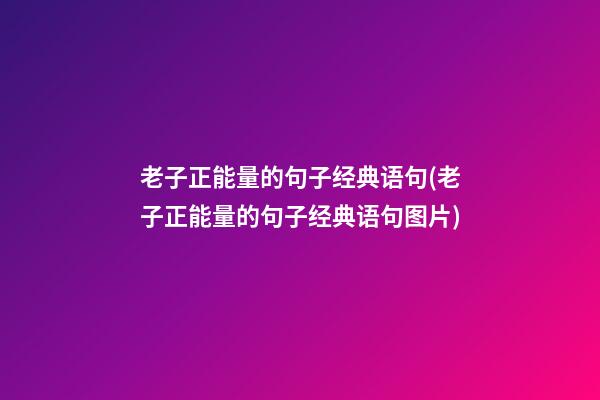 老子正能量的句子经典语句(老子正能量的句子经典语句图片)